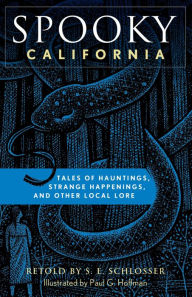 SPOOKY
CALIFORNIA

TALES OF HAUNTINGS, STRANGE HAPPENINGS, AND OTHER LOCAL LORE

RETOLD BY S. E. SCHLOSSER
Illustrated by Paul G. Hoffman